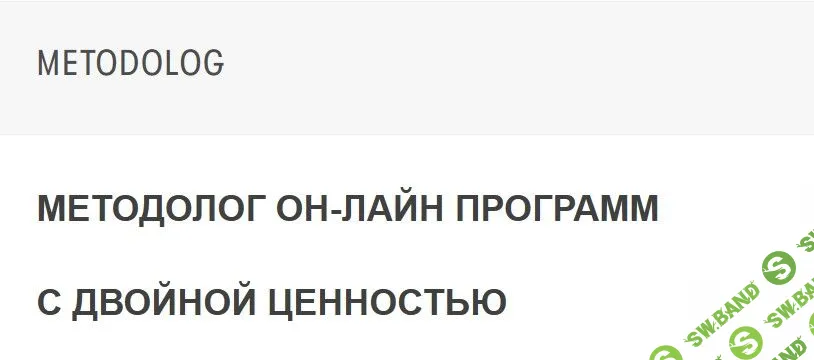 METODOLOG

МЕТОДОЛОГ ОН-ЛАЙН ПРОГРАММ

С ДВОЙНОЙ ЦЕННОСТЬЮ

SW.BAND SW.BAND